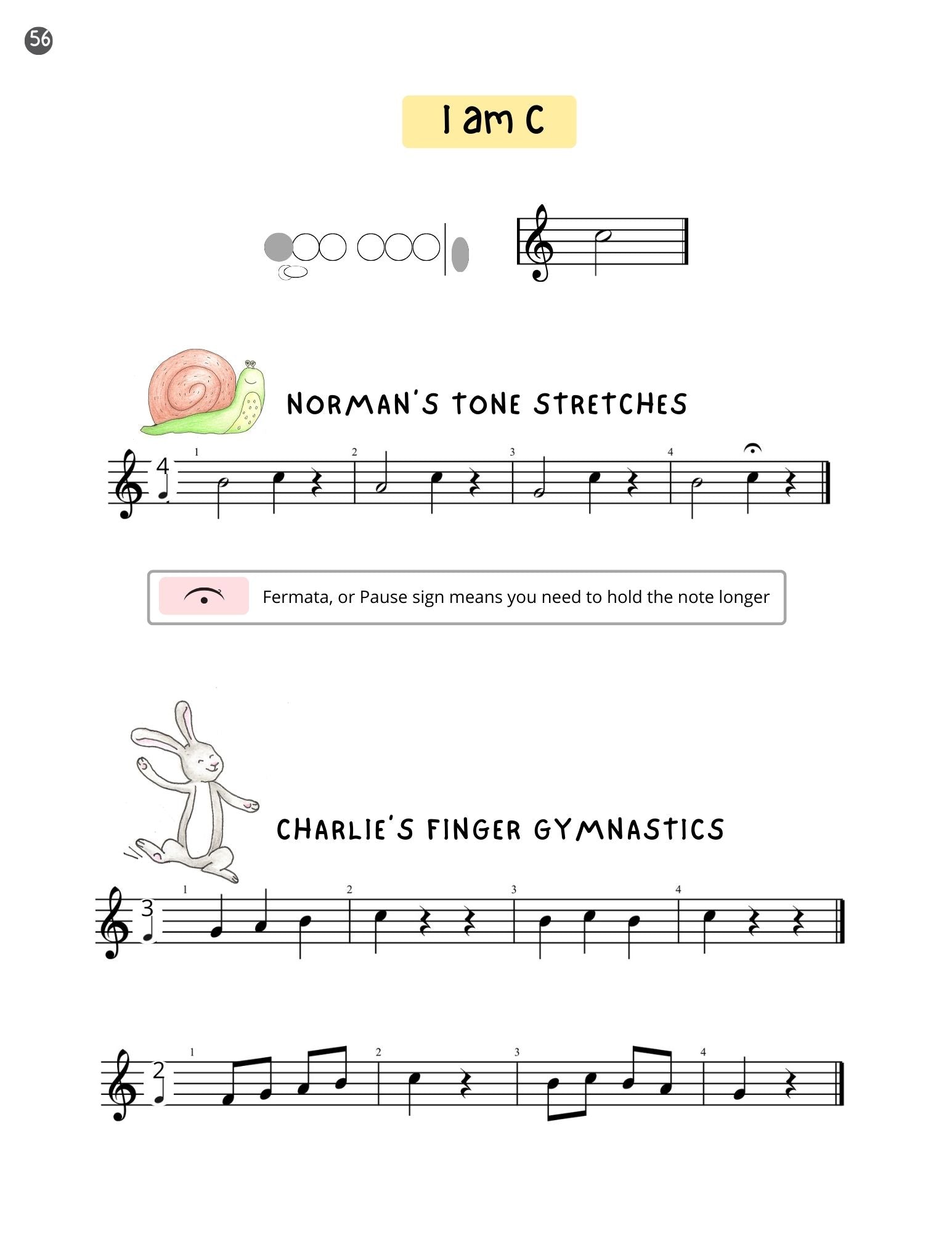 56

I am C

NORMAN'S TONE STRETCHES

4

1 2 3 4

Fermata, or Pause sign means you need to hold the note longer

CHARLIE'S FINGER GYMNASTICS

3

1 2 3 4

2

1 2 3 4